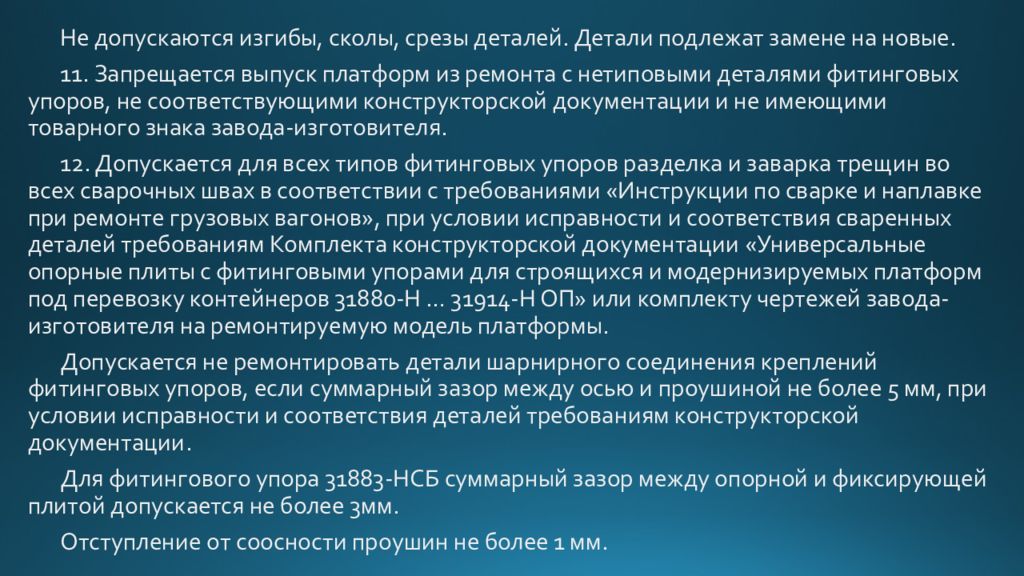 Не допускаются изгибы, сколы, срезы деталей. Детали подлежат замене на новые.

11. Запрещается выпуск платформ из ремонта с нетиповыми деталями фитинговых упоров, не соответствующими конструкторской документации и не имеющими товарного знака завода-изготовителя.

12. Допускается для всех типов фитинговых упоров разделка и заварка трещин во всех сварочных швах в соответствии с требованиями «Инструкции по сварке и наплавке при ремонте грузовых вагонов», при условии исправности и соответствия сваренных деталей требованиям Комплекта конструкторской документации «Универсальные опорные плиты с фитинговыми упорами для строящихся и модернизируемых платформ под перевозку контейнеров 31880-Н … 31914-Н ОП» или комплекту чертежей завода-изготовителя на ремонтируемую модель платформы.

Допускается не ремонтировать детали шарнирного соединения креплений фитинговых упоров, если суммарный зазор между осью и проушиной не более 5 мм, при условии исправности и соответствия деталей требованиям конструкторской документации.

Для фитингового упора 31883-НСБ суммарный зазор между опорной и фиксирующей плитой допускается не более 3мм.

Отступление от соосности проушин не более 1 мм.